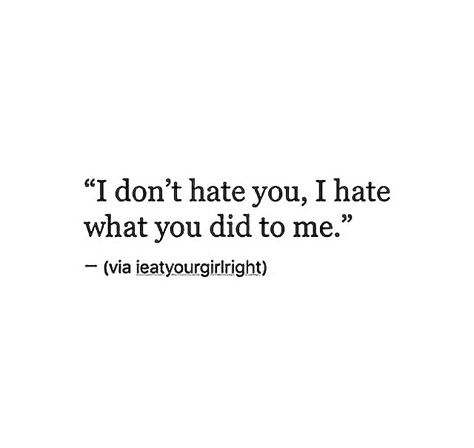 “I don’t hate you, I hate what you did to me.”

— (via ieatyourgirlright)